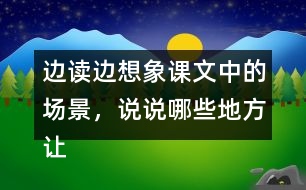 边读边想象课文中的场景，说说哪些地方让